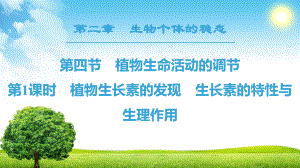 第二章　生物个体的稳态

第四节　植物生命活动的调节

第1课时　植物生长素的发现　生长素的特性与生理作用